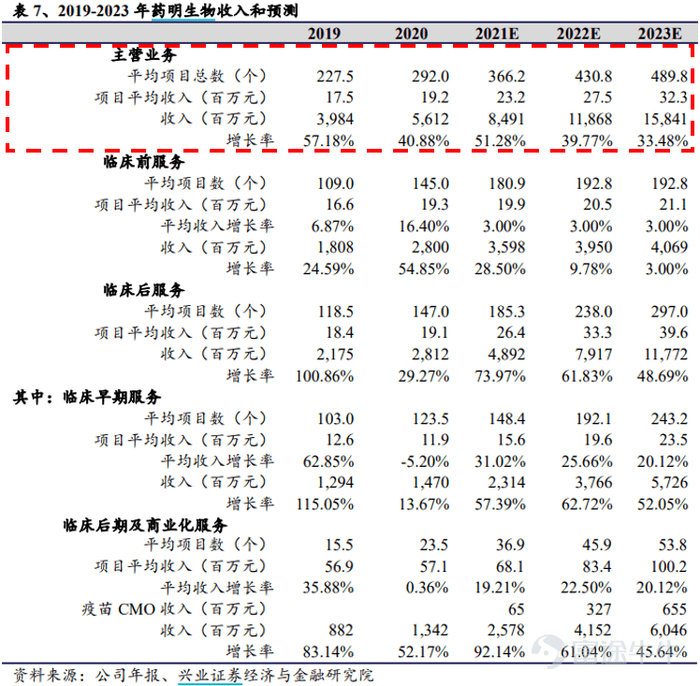 表 7、2019-2023 年药明生物收入和预测

| | 2019 | 2020 | 2021E | 2022E | 2023E |
|---|---|---|---|---|---|
| 主营业务 | | | | | |
| 平均项目总数（个） | 227.5 | 292.0 | 366.2 | 430.8 | 489.8 |
| 项目平均收入（百万元） | 17.5 | 19.2 | 23.2 | 27.5 | 32.3 |
| 收入（百万元） | 3,984 | 5,612 | 8,491 | 11,868 | 15,841 |
| 增长率 | 57.18% | 40.88% | 51.28% | 39.77% | 33.48% |
| 临床前服务 | | | | | |
| 平均项目数（个） | 109.0 | 145.0 | 180.9 | 192.8 | 192.8 |
| 项目平均收入（百万元） | 16.6 | 19.3 | 19.9 | 20.5 | 21.1 |
| 平均收入增长率 | 6.87% | 16.40% | 3.00% | 3.00% | 3.00% |
| 收入（百万元） | 1,808 | 2,800 | 3,598 | 3,950 | 4,069 |
| 增长率 | 24.59% | 54.85% | 28.50% | 9.78% | 3.00% |
| 临床后服务 | | | | | |
| 平均项目数（个） | 118.5 | 147.0 | 185.3 | 238.0 | 297.0 |
| 项目平均收入（百万元） | 18.4 | 19.1 | 26.4 | 33.3 | 39.6 |
| 收入（百万元） | 2,175 | 2,812 | 4,892 | 7,917 | 11,772 |
| 增长率 | 100.86% | 29.27% | 73.97% | 61.83% | 48.69% |
| 其中：临床早期服务 | | | | | |
| 平均项目数（个） | 103.0 | 123.5 | 148.4 | 192.1 | 243.2 |
| 项目平均收入（百万元） | 12.6 | 11.9 | 15.6 | 19.6 | 23.5 |
| 平均收入增长率 | 62.85% | -5.20% | 31.02% | 25.66% | 20.12% |
| 收入（百万元） | 1,294 | 1,470 | 2,314 | 3,766 | 5,726 |
| 增长率 | 115.05% | 13.67% | 57.39% | 62.72% | 52.05% |
| 临床后期及商业化服务 | | | | | |
| 平均项目数（个） | 15.5 | 23.5 | 36.9 | 45.9 | 53.8 |
| 项目平均收入（百万元） | 56.9 | 57.1 | 68.1 | 83.4 | 100.2 |
| 平均收入增长率 | 35.88% | 0.36% | 19.21% | 22.50% | 20.12% |
| 疫苗 CMO 收入（百万元） | | | 65 | 327 | 655 |
| 收入（百万元） | 882 | 1,342 | 2,578 | 4,152 | 6,046 |
| 增长率 | 83.14% | 52.17% | 92.14% | 61.04% | 45.64% |

资料来源：公司年报、兴业证券经济与金融研究院